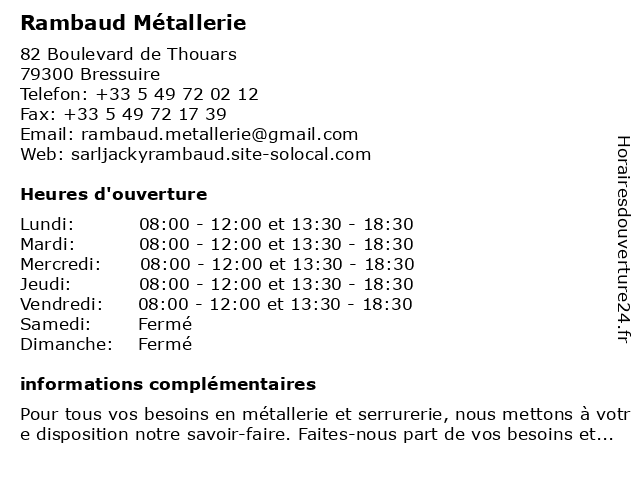 Rambaud Métallerie

82 Boulevard de Thouars
79300 Bressuire
Telefon: +33 5 49 72 02 12
Fax: +33 5 49 72 17 39
Email: rambaud.metallerie@gmail.com
Web: sarljackyrambaud.site-solocal.com

Heures d'ouverture

| | |
|---|---|
| Lundi: | 08:00 - 12:00 et 13:30 - 18:30 |
| Mardi: | 08:00 - 12:00 et 13:30 - 18:30 |
| Mercredi: | 08:00 - 12:00 et 13:30 - 18:30 |
| Jeudi: | 08:00 - 12:00 et 13:30 - 18:30 |
| Vendredi: | 08:00 - 12:00 et 13:30 - 18:30 |
| Samedi: | Fermé |
| Dimanche: | Fermé |

informations complémentaires

Pour tous vos besoins en métallerie et serrurerie, nous mettons à votre disposition notre savoir-faire. Faites-nous part de vos besoins et...

Horairesdouverture24.fr